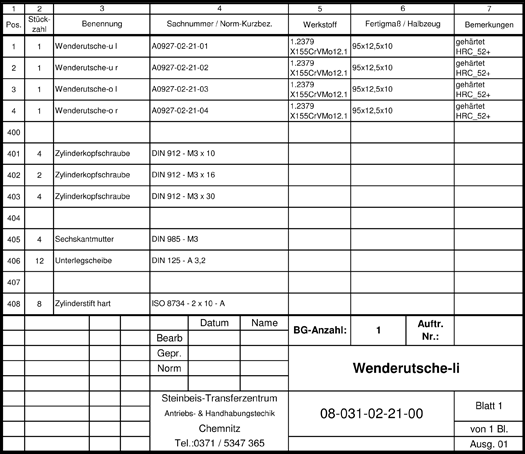 | 1 | 2 | 3 | 4 | 5 | 6 | 7 |
|---|---|---|---|---|---|---|
| Pos. | Stück-zahl | Benennung | Sachnummer / Norm-Kurzbez. | Werkstoff | Fertigmaß / Halbzeug | Bemerkungen |
| 1 | 1 | Wenderutsche-u l | A0927-02-21-01 | 1.2379 X155CrVMo12.1 | 95x12,5x10 | gehärtet HRC_52+ |
| 2 | 1 | Wenderutsche-u r | A0927-02-21-02 | 1.2379 X155CrVMo12.1 | 95x12,5x10 | gehärtet HRC_52+ |
| 3 | 1 | Wenderutsche-o l | A0927-02-21-03 | 1.2379 X155CrVMo12.1 | 95x12,5x10 | gehärtet HRC_52+ |
| 4 | 1 | Wenderutsche-o r | A0927-02-21-04 | 1.2379 X155CrVMo12.1 | 95x12,5x10 | gehärtet HRC_52+ |
| 400 | | | | | | |
| 401 | 4 | Zylinderkopfschraube | DIN 912 - M3 x 10 | | | |
| 402 | 2 | Zylinderkopfschraube | DIN 912 - M3 x 16 | | | |
| 403 | 4 | Zylinderkopfschraube | DIN 912 - M3 x 30 | | | |
| 404 | | | | | | |
| 405 | 4 | Sechskantmutter | DIN 985 - M3 | | | |
| 406 | 12 | Unterlegscheibe | DIN 125 - A 3,2 | | | |
| 407 | | | | | | |
| 408 | 8 | Zylinderstift hart | ISO 8734 - 2 x 10 - A | | | |

| | Datum | Name |
|---|---|---|
| Bearb | | |
| Gepr. | | |
| Norm | | |

BG-Anzahl: 1 Auftr. Nr.:

Wenderutsche-li

Steinbeis-Transferzentrum
Antriebs- & Handhabungstechik
Chemnitz
Tel.:0371 / 5347 365

08-031-02-21-00

Blatt 1
von 1 Bl.
Ausg. 01